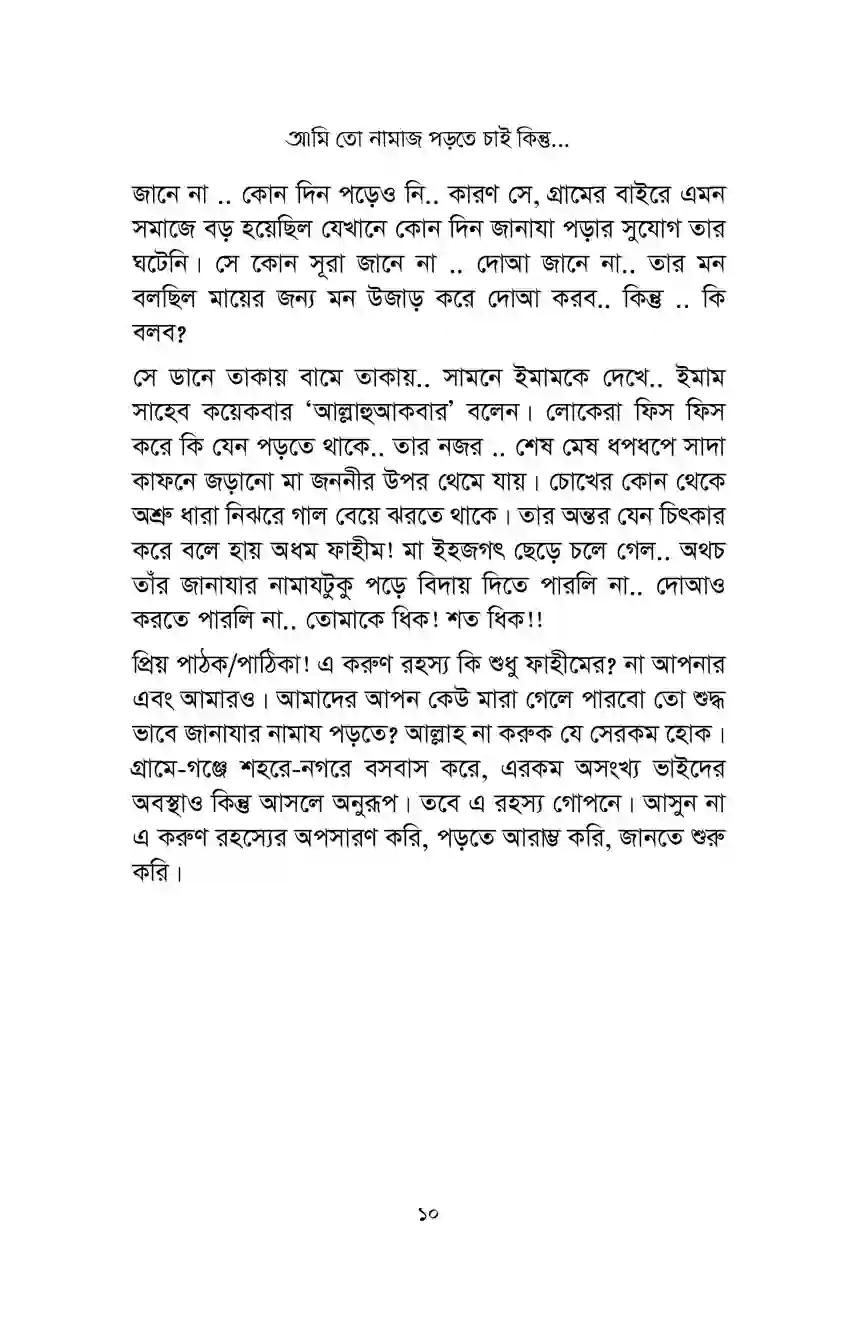 আমি তো নামাজ পড়তে চাই কিন্তু...

জানে না .. কোন দিন পড়েও নি.. কারণ সে, গ্রামের বাইরে এমন সমাজে বড় হয়েছিল যেখানে কোন দিন জানাযা পড়ার সুযোগ তার ঘটেনি। সে কোন সূরা জানে না .. দোআ জানে না.. তার মন বলছিল মায়ের জন্য মন উজাড় করে দোআ করব.. কিন্তু .. কি বলব?

সে ডানে তাকায় বামে তাকায়.. সামনে ইমামকে দেখে.. ইমাম সাহেব কয়েকবার 'আল্লাহুআকবার' বলেন। লোকেরা ফিস ফিস করে কি যেন পড়তে থাকে.. তার নজর .. শেষ মেষ ধপধপে সাদা কাফনে জড়ানো মা জননীর উপর থেমে যায়। চোখের কোন থেকে অশ্রু ধারা নিঝরে গাল বেয়ে ঝরতে থাকে। তার অন্তর যেন চিৎকার করে বলে হায় অধম ফাহীম! মা ইহজগৎ ছেড়ে চলে গেল.. অথচ তাঁর জানাযার নামাযটুকু পড়ে বিদায় দিতে পারলি না.. দোআও করতে পারলি না.. তোমাকে ধিক! শত ধিক!!

প্রিয় পাঠক/পাঠিকা! এ করুণ রহস্য কি শুধু ফাহীমের? না আপনার এবং আমারও। আমাদের আপন কেউ মারা গেলে পারবো তো শুদ্ধ ভাবে জানাযার নামায পড়তে? আল্লাহ না করুক যে সেরকম হোক। গ্রামে-গঞ্জে শহরে-নগরে বসবাস করে, এরকম অসংখ্য ভাইদের অবস্থাও কিন্তু আসলে অনুরূপ। তবে এ রহস্য গোপনে। আসুন না এ করুণ রহস্যের অপসারণ করি, পড়তে আরাম্ভ করি, জানতে শুরু করি।

১০